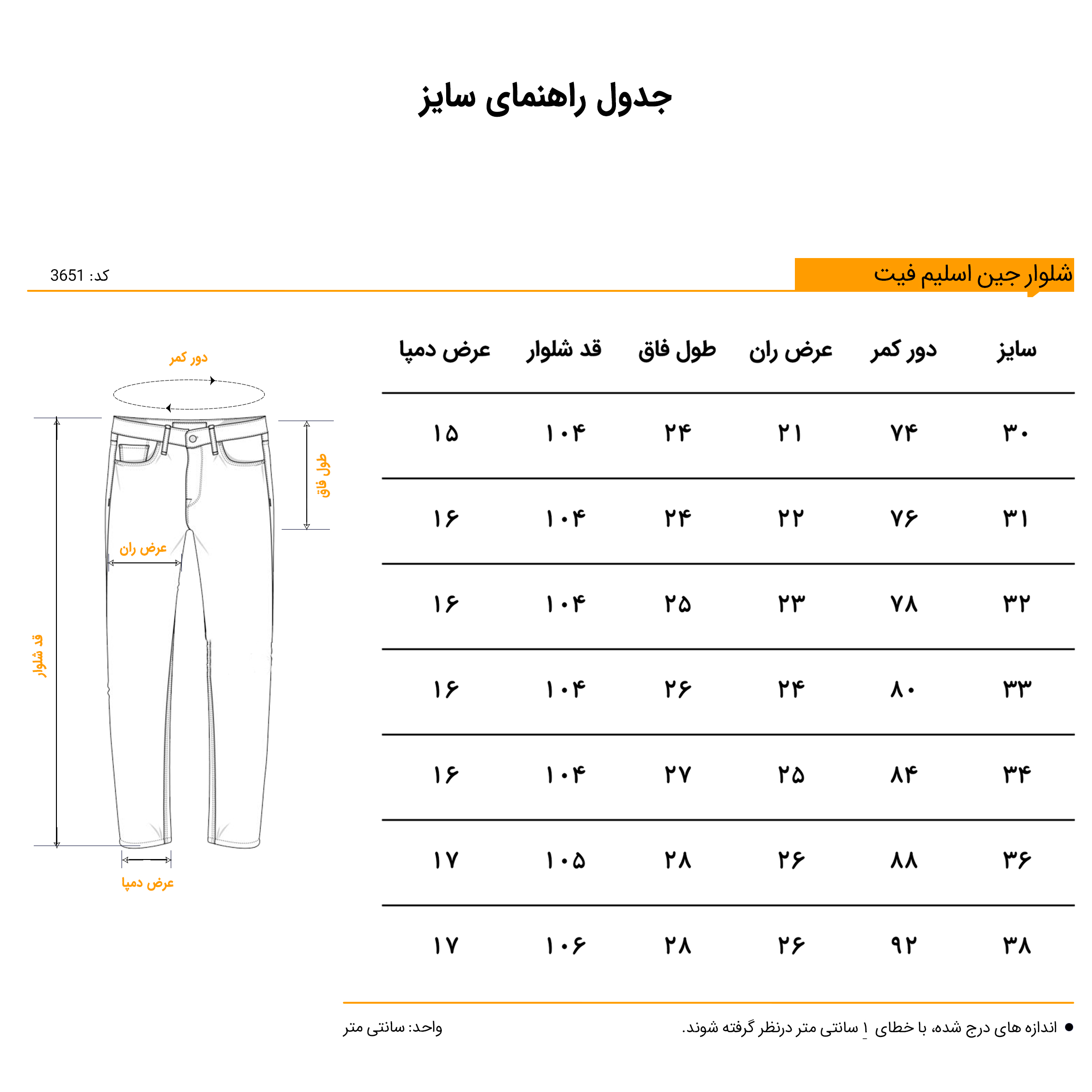 جدول راهنمای سایز

شلوار جین اسلیم فیت

کد: 3651

| سایز | دور کمر | عرض ران | طول فاق | قد شلوار | عرض دمپا |
|---|---|---|---|---|---|
| ۳۰ | ۷۴ | ۲۱ | ۲۴ | ۱۰۴ | ۱۵ |
| ۳۱ | ۷۶ | ۲۲ | ۲۴ | ۱۰۴ | ۱۶ |
| ۳۲ | ۷۸ | ۲۳ | ۲۵ | ۱۰۴ | ۱۶ |
| ۳۳ | ۸۰ | ۲۴ | ۲۶ | ۱۰۴ | ۱۶ |
| ۳۴ | ۸۴ | ۲۵ | ۲۷ | ۱۰۴ | ۱۶ |
| ۳۶ | ۸۸ | ۲۶ | ۲۸ | ۱۰۵ | ۱۷ |
| ۳۸ | ۹۲ | ۲۶ | ۲۸ | ۱۰۶ | ۱۷ |

دور کمر
طول فاق
عرض ران
قد شلوار
عرض دمپا

● اندازه های درج شده، با خطای ۱ سانتی متر درنظر گرفته شوند.

واحد: سانتی متر